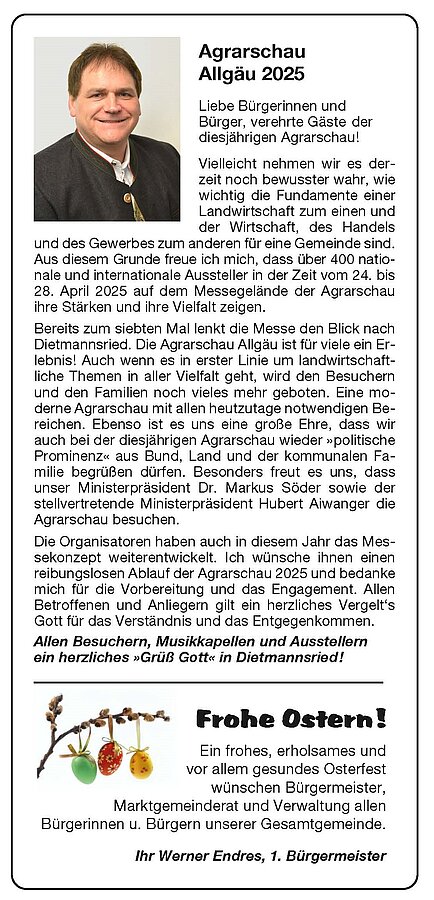 Agrarschau Allgäu 2025

Liebe Bürgerinnen und Bürger, verehrte Gäste der diesjährigen Agrarschau!

Vielleicht nehmen wir es derzeit noch bewusster wahr, wie wichtig die Fundamente einer Landwirtschaft zum einen und der Wirtschaft, des Handels und des Gewerbes zum anderen für eine Gemeinde sind. Aus diesem Grunde freue ich mich, dass über 400 nationale und internationale Aussteller in der Zeit vom 24. bis 28. April 2025 auf dem Messegelände der Agrarschau ihre Stärken und ihre Vielfalt zeigen.

Bereits zum siebten Mal lenkt die Messe den Blick nach Dietmannsried. Die Agrarschau Allgäu ist für viele ein Erlebnis! Auch wenn es in erster Linie um landwirtschaftliche Themen in aller Vielfalt geht, wird den Besuchern und den Familien noch vieles mehr geboten. Eine moderne Agrarschau mit allen heutzutage notwendigen Bereichen. Ebenso ist es uns eine große Ehre, dass wir auch bei der diesjährigen Agrarschau wieder »politische Prominenz« aus Bund, Land und der kommunalen Familie begrüßen dürfen. Besonders freut es uns, dass unser Ministerpräsident Dr. Markus Söder sowie der stellvertretende Ministerpräsident Hubert Aiwanger die Agrarschau besuchen.

Die Organisatoren haben auch in diesem Jahr das Messekonzept weiterentwickelt. Ich wünsche ihnen einen reibungslosen Ablauf der Agrarschau 2025 und bedanke mich für die Vorbereitung und das Engagement. Allen Betroffenen und Anliegern gilt ein herzliches Vergelt's Gott für das Verständnis und das Entgegenkommen.

Allen Besuchern, Musikkapellen und Ausstellern ein herzliches »Grüß Gott« in Dietmannsried!

Frohe Ostern!

Ein frohes, erholsames und vor allem gesundes Osterfest wünschen Bürgermeister, Marktgemeinderat und Verwaltung allen Bürgerinnen u. Bürgern unserer Gesamtgemeinde.

Ihr Werner Endres, 1. Bürgermeister